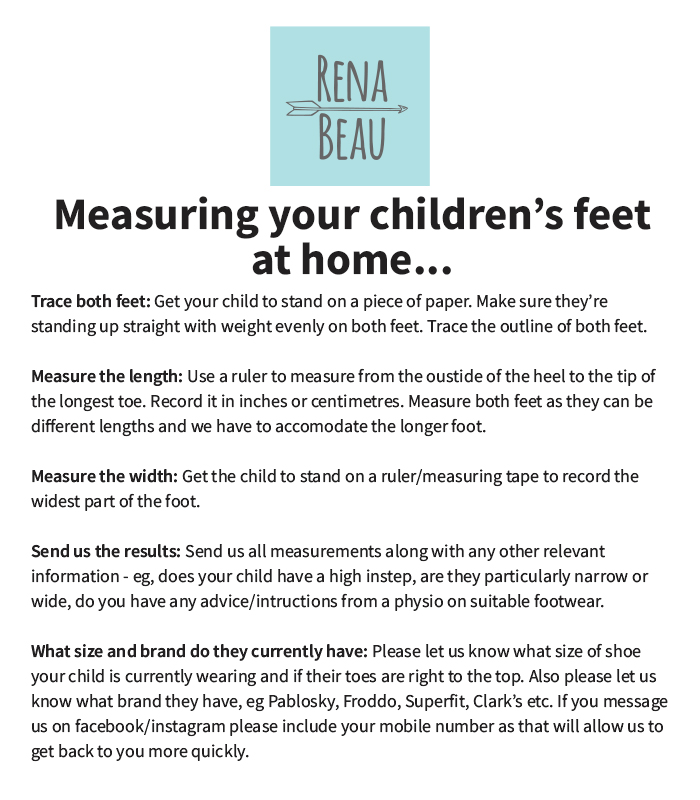 RENA
BEAU

Measuring your children's feet at home...

Trace both feet: Get your child to stand on a piece of paper. Make sure they're standing up straight with weight evenly on both feet. Trace the outline of both feet.

Measure the length: Use a ruler to measure from the oustide of the heel to the tip of the longest toe. Record it in inches or centimetres. Measure both feet as they can be different lengths and we have to accomodate the longer foot.

Measure the width: Get the child to stand on a ruler/measuring tape to record the widest part of the foot.

Send us the results: Send us all measurements along with any other relevant information - eg, does your child have a high instep, are they particularly narrow or wide, do you have any advice/intructions from a physio on suitable footwear.

What size and brand do they currently have: Please let us know what size of shoe your child is currently wearing and if their toes are right to the top. Also please let us know what brand they have, eg Pablosky, Froddo, Superfit, Clark's etc. If you message us on facebook/instagram please include your mobile number as that will allow us to get back to you more quickly.